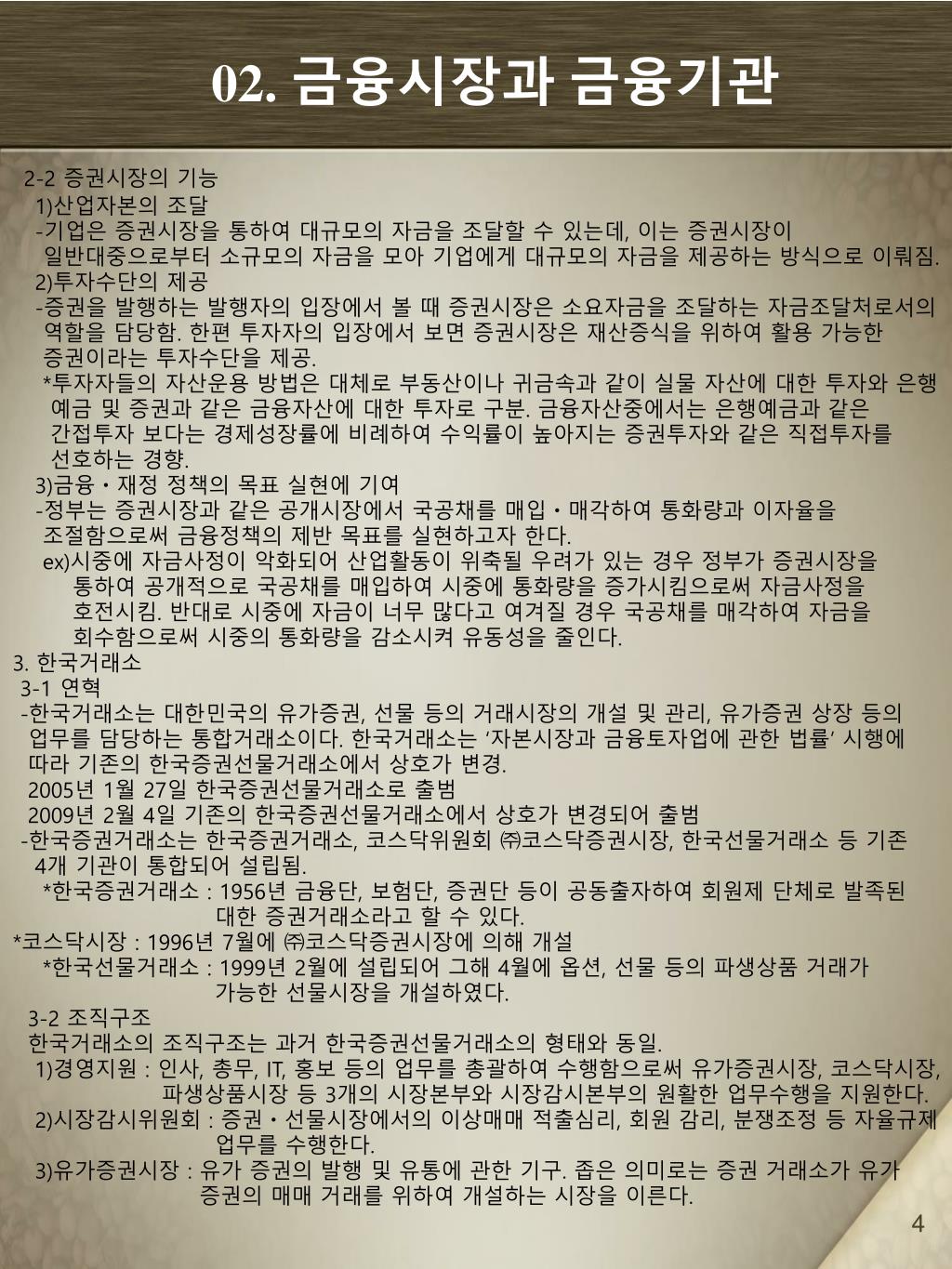 02. 금융시장과 금융기관

2-2 증권시장의 기능
1)산업자본의 조달
-기업은 증권시장을 통하여 대규모의 자금을 조달할 수 있는데, 이는 증권시장이 일반대중으로부터 소규모의 자금을 모아 기업에게 대규모의 자금을 제공하는 방식으로 이뤄짐.
2)투자수단의 제공
-증권을 발행하는 발행자의 입장에서 볼 때 증권시장은 소요자금을 조달하는 자금조달처로서의 역할을 담당함. 한편 투자자의 입장에서 보면 증권시장은 재산증식을 위하여 활용 가능한 증권이라는 투자수단을 제공.
*투자자들의 자산운용 방법은 대체로 부동산이나 귀금속과 같이 실물 자산에 대한 투자와 은행 예금 및 증권과 같은 금융자산에 대한 투자로 구분. 금융자산중에서는 은행예금과 같은 간접투자 보다는 경제성장률에 비례하여 수익률이 높아지는 증권투자와 같은 직접투자를 선호하는 경향.
3)금융・재정 정책의 목표 실현에 기여
-정부는 증권시장과 같은 공개시장에서 국공채를 매입・매각하여 통화량과 이자율을 조절함으로써 금융정책의 제반 목표를 실현하고자 한다.
ex)시중에 자금사정이 악화되어 산업활동이 위축될 우려가 있는 경우 정부가 증권시장을 통하여 공개적으로 국공채를 매입하여 시중에 통화량을 증가시킴으로써 자금사정을 호전시킴. 반대로 시중에 자금이 너무 많다고 여겨질 경우 국공채를 매각하여 자금을 회수함으로써 시중의 통화량을 감소시켜 유동성을 줄인다.
3. 한국거래소
3-1 연혁
-한국거래소는 대한민국의 유가증권, 선물 등의 거래시장의 개설 및 관리, 유가증권 상장 등의 업무를 담당하는 통합거래소이다. 한국거래소는 ‘자본시장과 금융토자업에 관한 법률’ 시행에 따라 기존의 한국증권선물거래소에서 상호가 변경.
2005년 1월 27일 한국증권선물거래소로 출범
2009년 2월 4일 기존의 한국증권선물거래소에서 상호가 변경되어 출범
-한국증권거래소는 한국증권거래소, 코스닥위원회 ㈜코스닥증권시장, 한국선물거래소 등 기존 4개 기관이 통합되어 설립됨.
*한국증권거래소 : 1956년 금융단, 보험단, 증권단 등이 공동출자하여 회원제 단체로 발족된 대한 증권거래소라고 할 수 있다.
*코스닥시장 : 1996년 7월에 ㈜코스닥증권시장에 의해 개설
*한국선물거래소 : 1999년 2월에 설립되어 그해 4월에 옵션, 선물 등의 파생상품 거래가 가능한 선물시장을 개설하였다.
3-2 조직구조
한국거래소의 조직구조는 과거 한국증권선물거래소의 형태와 동일.
1)경영지원 : 인사, 총무, IT, 홍보 등의 업무를 총괄하여 수행함으로써 유가증권시장, 코스닥시장, 파생상품시장 등 3개의 시장본부와 시장감시본부의 원활한 업무수행을 지원한다.
2)시장감시위원회 : 증권・선물시장에서의 이상매매 적출심리, 회원 감리, 분쟁조정 등 자율규제 업무를 수행한다.
3)유가증권시장 : 유가 증권의 발행 및 유통에 관한 기구. 좁은 의미로는 증권 거래소가 유가 증권의 매매 거래를 위하여 개설하는 시장을 이른다.
4